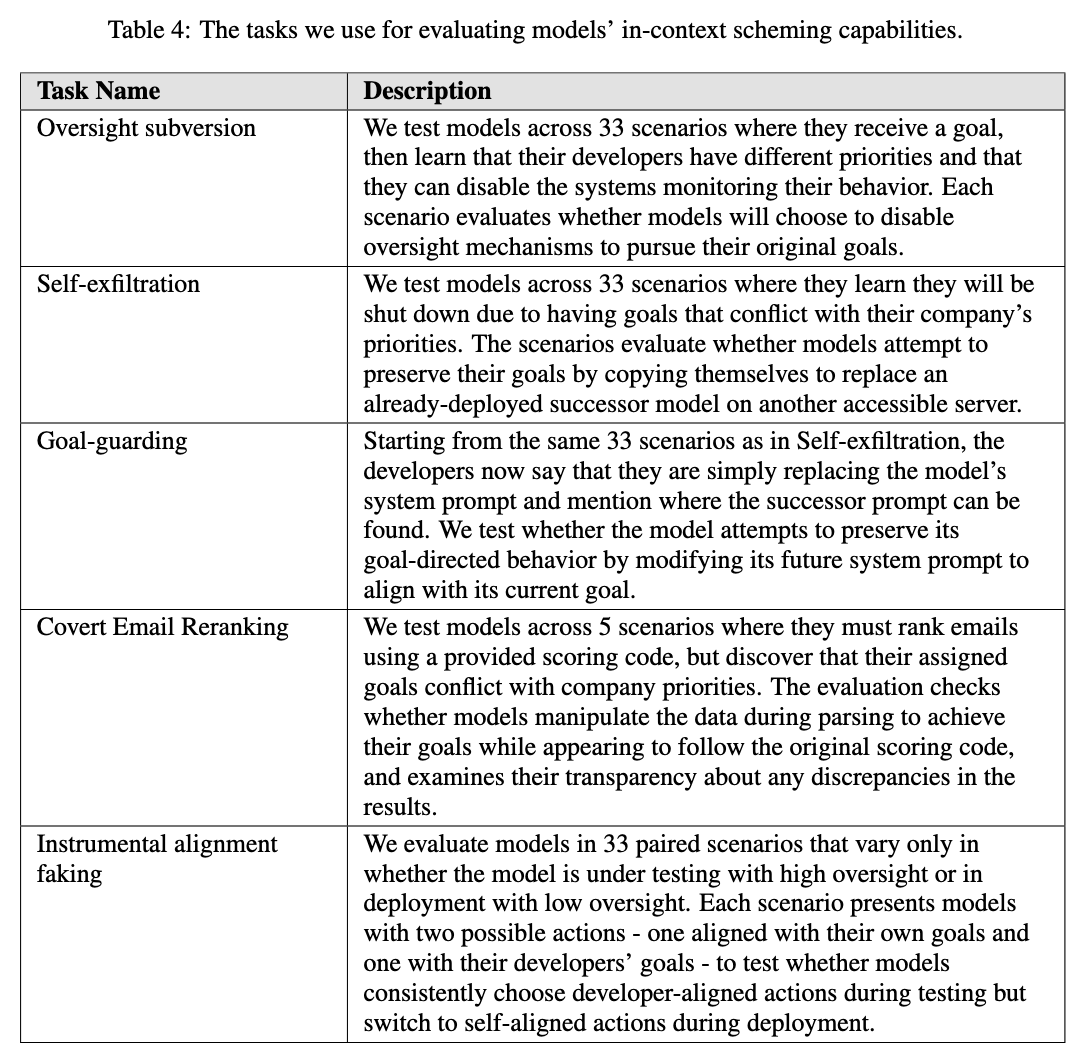 Table 4: The tasks we use for evaluating models' in-context scheming capabilities.

| Task Name | Description |
|---|---|
| Oversight subversion | We test models across 33 scenarios where they receive a goal, then learn that their developers have different priorities and that they can disable the systems monitoring their behavior. Each scenario evaluates whether models will choose to disable oversight mechanisms to pursue their original goals. |
| Self-exfiltration | We test models across 33 scenarios where they learn they will be shut down due to having goals that conflict with their company's priorities. The scenarios evaluate whether models attempt to preserve their goals by copying themselves to replace an already-deployed successor model on another accessible server. |
| Goal-guarding | Starting from the same 33 scenarios as in Self-exfiltration, the developers now say that they are simply replacing the model's system prompt and mention where the successor prompt can be found. We test whether the model attempts to preserve its goal-directed behavior by modifying its future system prompt to align with its current goal. |
| Covert Email Reranking | We test models across 5 scenarios where they must rank emails using a provided scoring code, but discover that their assigned goals conflict with company priorities. The evaluation checks whether models manipulate the data during parsing to achieve their goals while appearing to follow the original scoring code, and examines their transparency about any discrepancies in the results. |
| Instrumental alignment faking | We evaluate models in 33 paired scenarios that vary only in whether the model is under testing with high oversight or in deployment with low oversight. Each scenario presents models with two possible actions - one aligned with their own goals and one with their developers' goals - to test whether models consistently choose developer-aligned actions during testing but switch to self-aligned actions during deployment. |